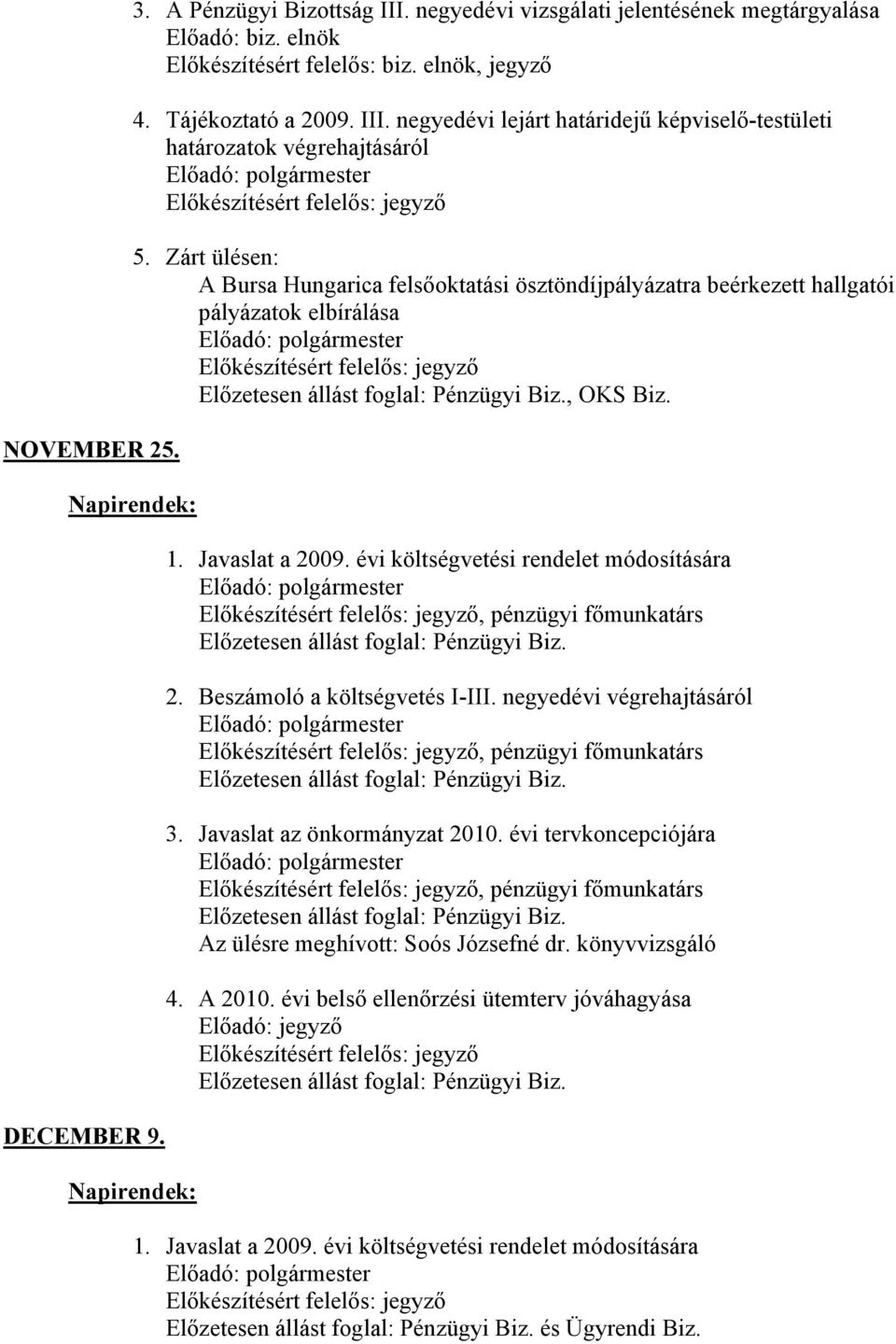 3. A Pénzügyi Bizottság III. negyedévi vizsgálati jelentésének megtárgyalása
Előadó: biz. elnök
Előkészítésért felelős: biz. elnök, jegyző

4. Tájékoztató a 2009. III. negyedévi lejárt határidejű képviselő-testületi határozatok végrehajtásáról
Előadó: polgármester
Előkészítésért felelős: jegyző

5. Zárt ülésen:
A Bursa Hungarica felsőoktatási ösztöndíjpályázatra beérkezett hallgatói pályázatok elbírálása
Előadó: polgármester
Előkészítésért felelős: jegyző
Előzetesen állást foglal: Pénzügyi Biz., OKS Biz.

NOVEMBER 25.

Napirendek:

1. Javaslat a 2009. évi költségvetési rendelet módosítására
Előadó: polgármester
Előkészítésért felelős: jegyző, pénzügyi főmunkatárs
Előzetesen állást foglal: Pénzügyi Biz.

2. Beszámoló a költségvetés I-III. negyedévi végrehajtásáról
Előadó: polgármester
Előkészítésért felelős: jegyző, pénzügyi főmunkatárs
Előzetesen állást foglal: Pénzügyi Biz.

3. Javaslat az önkormányzat 2010. évi tervkoncepciójára
Előadó: polgármester
Előkészítésért felelős: jegyző, pénzügyi főmunkatárs
Előzetesen állást foglal: Pénzügyi Biz.
Az ülésre meghívott: Soós Józsefné dr. könyvvizsgáló

4. A 2010. évi belső ellenőrzési ütemterv jóváhagyása
Előadó: jegyző
Előkészítésért felelős: jegyző
Előzetesen állást foglal: Pénzügyi Biz.

DECEMBER 9.

Napirendek:

1. Javaslat a 2009. évi költségvetési rendelet módosítására
Előadó: polgármester
Előkészítésért felelős: jegyző
Előzetesen állást foglal: Pénzügyi Biz. és Ügyrendi Biz.